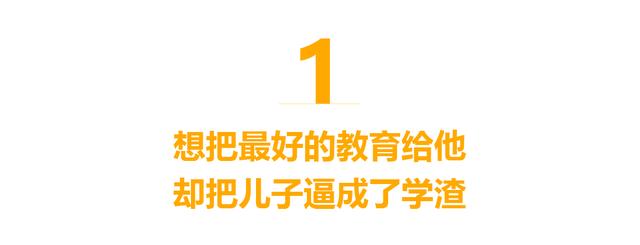 1

想把最好的教育给他
却把儿子逼成了学渣